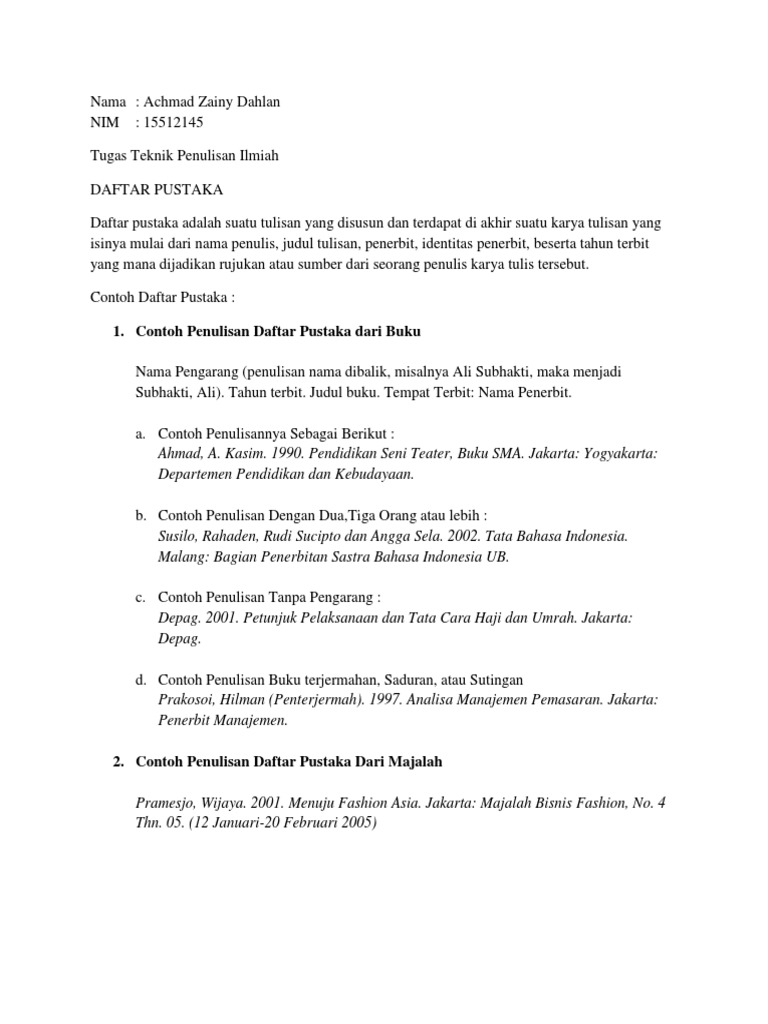 Nama : Achmad Zainy Dahlan
NIM : 15512145

Tugas Teknik Penulisan Ilmiah

DAFTAR PUSTAKA

Daftar pustaka adalah suatu tulisan yang disusun dan terdapat di akhir suatu karya tulisan yang isinya mulai dari nama penulis, judul tulisan, penerbit, identitas penerbit, beserta tahun terbit yang mana dijadikan rujukan atau sumber dari seorang penulis karya tulis tersebut.

Contoh Daftar Pustaka :

1. Contoh Penulisan Daftar Pustaka dari Buku

Nama Pengarang (penulisan nama dibalik, misalnya Ali Subhakti, maka menjadi Subhakti, Ali). Tahun terbit. Judul buku. Tempat Terbit: Nama Penerbit.

a. Contoh Penulisannya Sebagai Berikut :
Ahmad, A. Kasim. 1990. Pendidikan Seni Teater, Buku SMA. Jakarta: Yogyakarta: Departemen Pendidikan dan Kebudayaan.

b. Contoh Penulisan Dengan Dua,Tiga Orang atau lebih :
Susilo, Rahaden, Rudi Sucipto dan Angga Sela. 2002. Tata Bahasa Indonesia. Malang: Bagian Penerbitan Sastra Bahasa Indonesia UB.

c. Contoh Penulisan Tanpa Pengarang :
Depag. 2001. Petunjuk Pelaksanaan dan Tata Cara Haji dan Umrah. Jakarta: Depag.

d. Contoh Penulisan Buku terjermahan, Saduran, atau Sutingan
Prakosoi, Hilman (Penterjermah). 1997. Analisa Manajemen Pemasaran. Jakarta: Penerbit Manajemen.

2. Contoh Penulisan Daftar Pustaka Dari Majalah

Pramesjo, Wijaya. 2001. Menuju Fashion Asia. Jakarta: Majalah Bisnis Fashion, No. 4 Thn. 05. (12 Januari-20 Februari 2005)